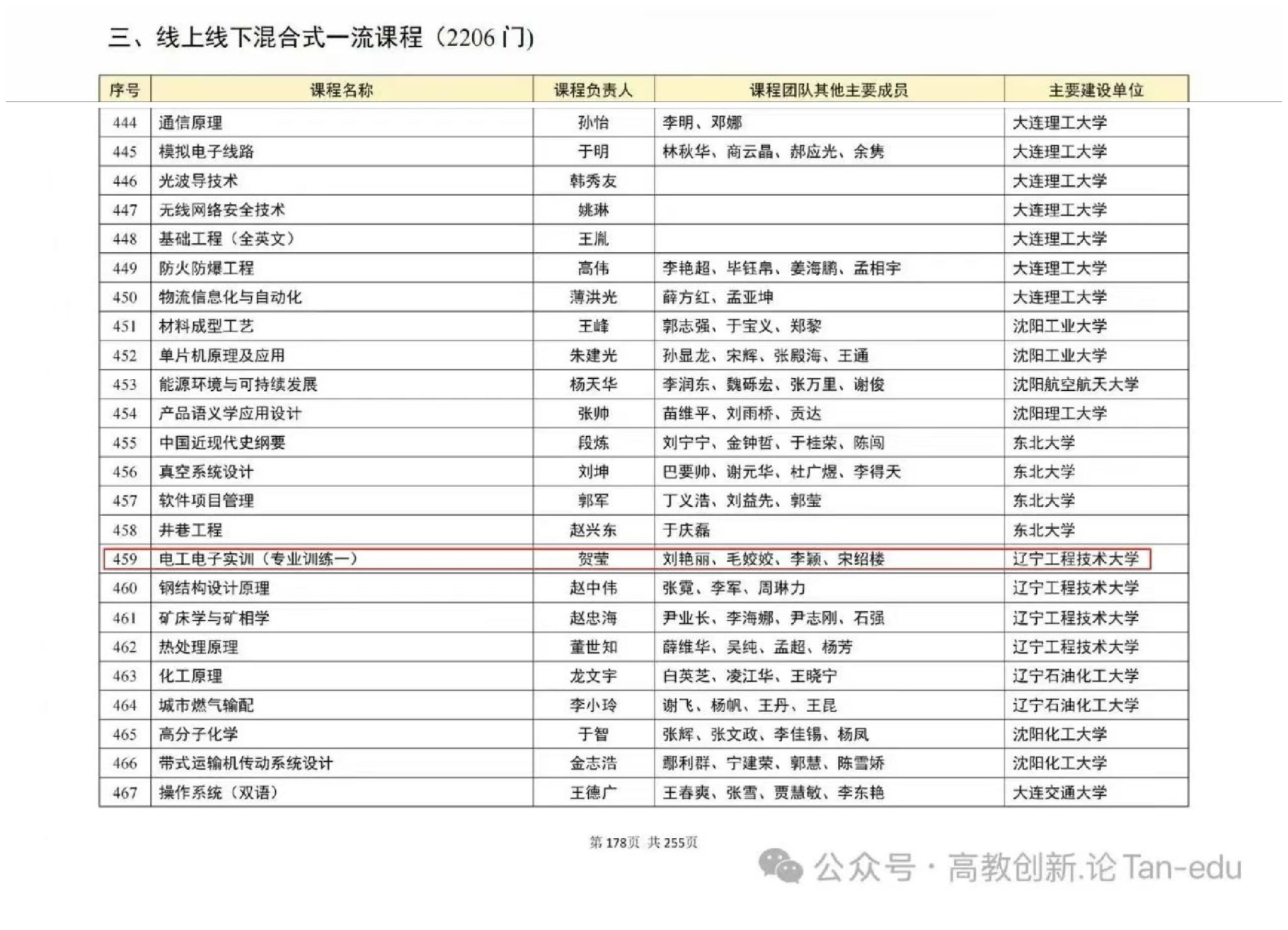 三、线上线下混合式一流课程（2206 门）

| 序号 | 课程名称 | 课程负责人 | 课程团队其他主要成员 | 主要建设单位 |
|---|---|---|---|---|
| 444 | 通信原理 | 孙怡 | 李明、邓娜 | 大连理工大学 |
| 445 | 模拟电子线路 | 于明 | 林秋华、商云晶、郝应光、余隽 | 大连理工大学 |
| 446 | 光波导技术 | 韩秀友 |  | 大连理工大学 |
| 447 | 无线网络安全技术 | 姚琳 |  | 大连理工大学 |
| 448 | 基础工程（全英文） | 王胤 |  | 大连理工大学 |
| 449 | 防火防爆工程 | 高伟 | 李艳超、毕钰帛、姜海鹏、孟相宇 | 大连理工大学 |
| 450 | 物流信息化与自动化 | 薄洪光 | 薛方红、孟亚坤 | 大连理工大学 |
| 451 | 材料成型工艺 | 王峰 | 郭志强、于宝义、郑黎 | 沈阳工业大学 |
| 452 | 单片机原理及应用 | 朱建光 | 孙显龙、宋辉、张殿海、王通 | 沈阳工业大学 |
| 453 | 能源环境与可持续发展 | 杨天华 | 李润东、魏砾宏、张万里、谢俊 | 沈阳航空航天大学 |
| 454 | 产品语义学应用设计 | 张帅 | 苗维平、刘雨桥、贡达 | 沈阳理工大学 |
| 455 | 中国近现代史纲要 | 段炼 | 刘宁宁、金钟哲、于桂荣、陈闯 | 东北大学 |
| 456 | 真空系统设计 | 刘坤 | 巴要帅、谢元华、杜广煜、李得天 | 东北大学 |
| 457 | 软件项目管理 | 郭军 | 丁义浩、刘益先、郭莹 | 东北大学 |
| 458 | 井巷工程 | 赵兴东 | 于庆磊 | 东北大学 |
| 459 | 电工电子实训（专业训练一） | 贺莹 | 刘艳丽、毛姣姣、李颖、宋绍楼 | 辽宁工程技术大学 |
| 460 | 钢结构设计原理 | 赵中伟 | 张霓、李军、周琳力 | 辽宁工程技术大学 |
| 461 | 矿床学与矿相学 | 赵忠海 | 尹业长、李海娜、尹志刚、石强 | 辽宁工程技术大学 |
| 462 | 热处理原理 | 董世知 | 薛维华、吴纯、孟超、杨芳 | 辽宁工程技术大学 |
| 463 | 化工原理 | 龙文宇 | 白英芝、凌江华、王晓宁 | 辽宁石油化工大学 |
| 464 | 城市燃气输配 | 李小玲 | 谢飞、杨帆、王丹、王昆 | 辽宁石油化工大学 |
| 465 | 高分子化学 | 于智 | 张辉、张文政、李佳锡、杨凤 | 沈阳化工大学 |
| 466 | 带式运输机传动系统设计 | 金志浩 | 鄢利群、宁建荣、郭慧、陈雪娇 | 沈阳化工大学 |
| 467 | 操作系统（双语） | 王德广 | 王春爽、张雪、贾慧敏、李东艳 | 大连交通大学 |

第 178页 共 255页

公众号 · 高教创新.论 Tan-edu